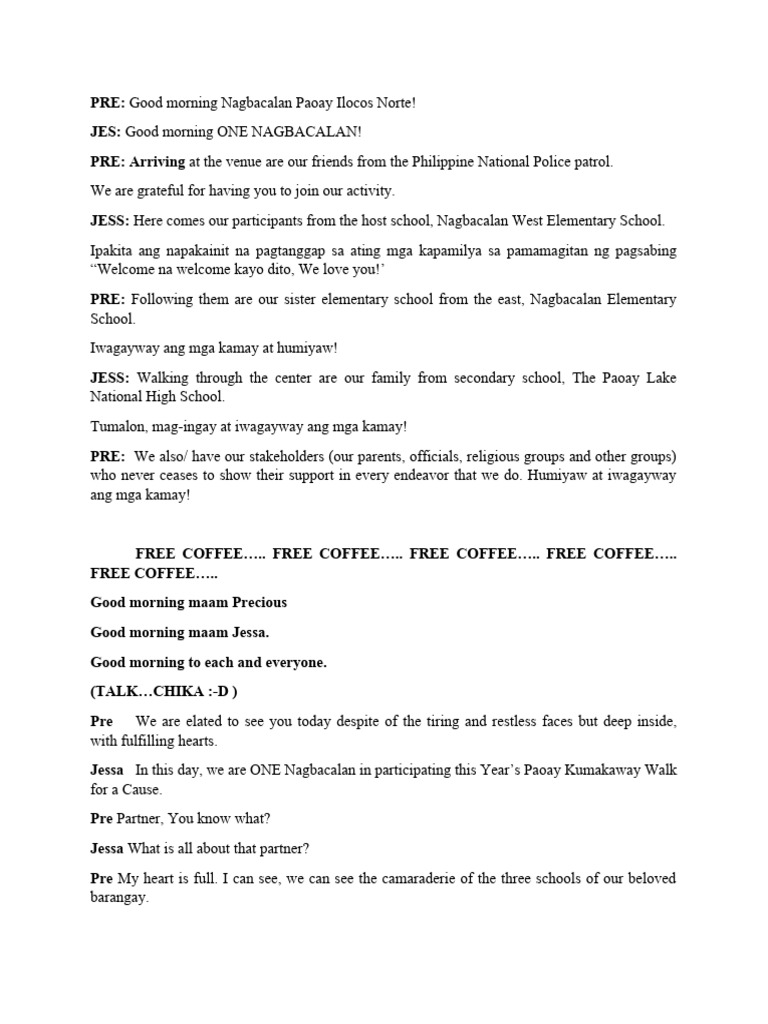 PRE: Good morning Nagbacalan Paoay Ilocos Norte!

JES: Good morning ONE NAGBACALAN!

PRE: Arriving at the venue are our friends from the Philippine National Police patrol.

We are grateful for having you to join our activity.

JESS: Here comes our participants from the host school, Nagbacalan West Elementary School.

Ipakita ang napakainit na pagtanggap sa ating mga kapamilya sa pamamagitan ng pagsabing "Welcome na welcome kayo dito, We love you!'

PRE: Following them are our sister elementary school from the east, Nagbacalan Elementary School.

Iwagayway ang mga kamay at humiyaw!

JESS: Walking through the center are our family from secondary school, The Paoay Lake National High School.

Tumalon, mag-ingay at iwagayway ang mga kamay!

PRE: We also/ have our stakeholders (our parents, officials, religious groups and other groups) who never ceases to show their support in every endeavor that we do. Humiyaw at iwagayway ang mga kamay!

FREE COFFEE….. FREE COFFEE….. FREE COFFEE….. FREE COFFEE….. FREE COFFEE…..

Good morning maam Precious

Good morning maam Jessa.

Good morning to each and everyone.

(TALK…CHIKA :-D )

Pre We are elated to see you today despite of the tiring and restless faces but deep inside, with fulfilling hearts.

Jessa In this day, we are ONE Nagbacalan in participating this Year's Paoay Kumakaway Walk for a Cause.

Pre Partner, You know what?

Jessa What is all about that partner?

Pre My heart is full. I can see, we can see the camaraderie of the three schools of our beloved barangay.